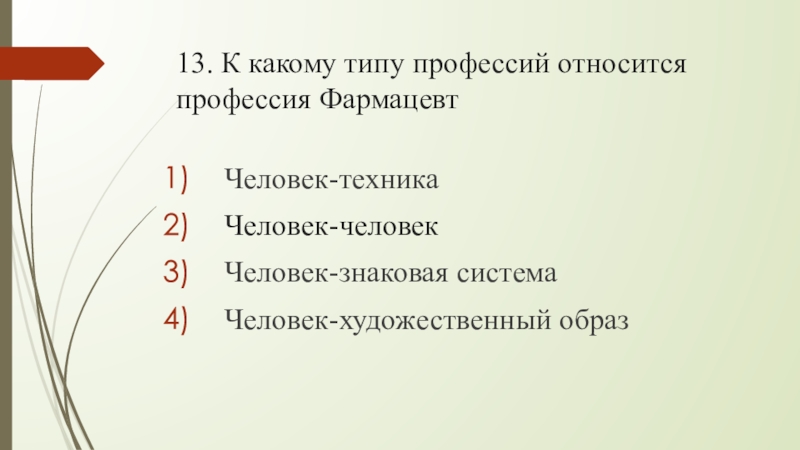 13. К какому типу профессий относится профессия Фармацевт

1) Человек-техника
2) Человек-человек
3) Человек-знаковая система
4) Человек-художественный образ